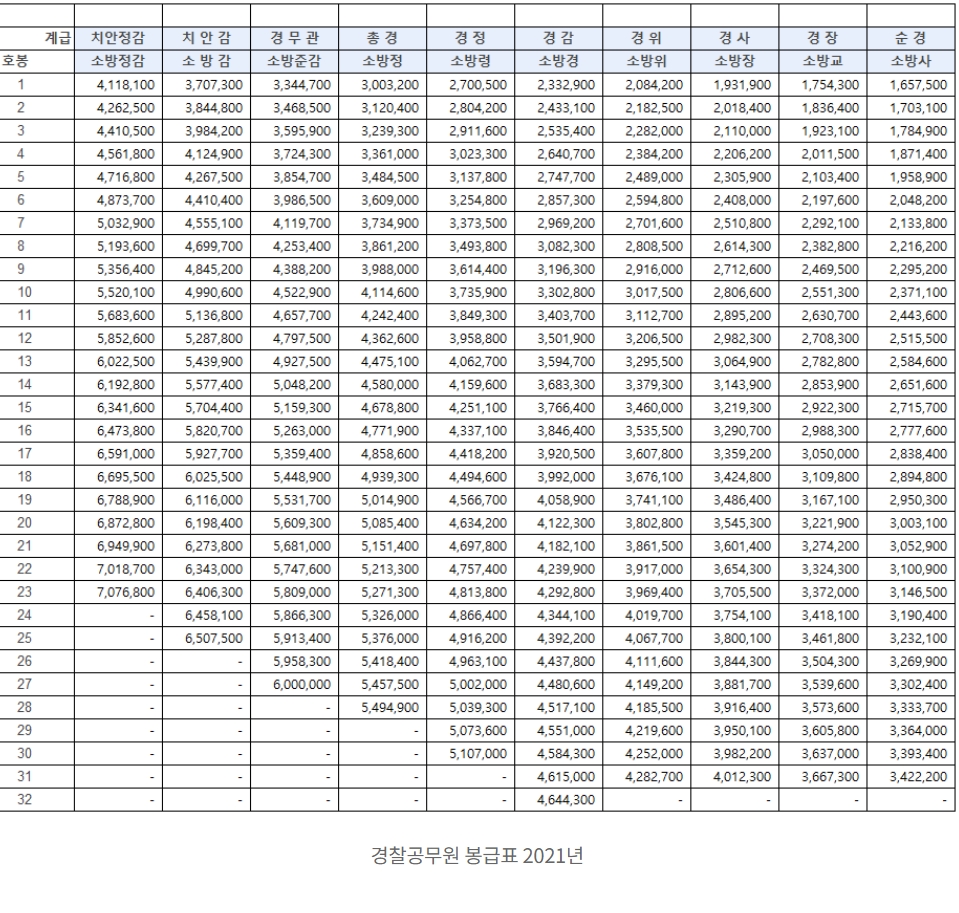 | 계급 | 치안정감 | 치 안 감 | 경 무 관 | 총 경 | 경 정 | 경 감 | 경 위 | 경 사 | 경 장 | 순 경 |
|---|---|---|---|---|---|---|---|---|---|---|
| 호봉 | 소방정감 | 소 방 감 | 소방준감 | 소방정 | 소방령 | 소방경 | 소방위 | 소방장 | 소방교 | 소방사 |
| 1 | 4,118,100 | 3,707,300 | 3,344,700 | 3,003,200 | 2,700,500 | 2,332,900 | 2,084,200 | 1,931,900 | 1,754,300 | 1,657,500 |
| 2 | 4,262,500 | 3,844,800 | 3,468,500 | 3,120,400 | 2,804,200 | 2,433,100 | 2,182,500 | 2,018,400 | 1,836,400 | 1,703,100 |
| 3 | 4,410,500 | 3,984,200 | 3,595,900 | 3,239,300 | 2,911,600 | 2,535,400 | 2,282,000 | 2,110,000 | 1,923,100 | 1,784,900 |
| 4 | 4,561,800 | 4,124,900 | 3,724,300 | 3,361,000 | 3,023,300 | 2,640,700 | 2,384,200 | 2,206,200 | 2,011,500 | 1,871,400 |
| 5 | 4,716,800 | 4,267,500 | 3,854,700 | 3,484,500 | 3,137,800 | 2,747,700 | 2,489,000 | 2,305,900 | 2,103,400 | 1,958,900 |
| 6 | 4,873,700 | 4,410,400 | 3,986,500 | 3,609,000 | 3,254,800 | 2,857,300 | 2,594,800 | 2,408,000 | 2,197,600 | 2,048,200 |
| 7 | 5,032,900 | 4,555,100 | 4,119,700 | 3,734,900 | 3,373,500 | 2,969,200 | 2,701,600 | 2,510,800 | 2,292,100 | 2,133,800 |
| 8 | 5,193,600 | 4,699,700 | 4,253,400 | 3,861,200 | 3,493,800 | 3,082,300 | 2,808,500 | 2,614,300 | 2,382,800 | 2,216,200 |
| 9 | 5,356,400 | 4,845,200 | 4,388,200 | 3,988,000 | 3,614,400 | 3,196,300 | 2,916,000 | 2,712,600 | 2,469,500 | 2,295,200 |
| 10 | 5,520,100 | 4,990,600 | 4,522,900 | 4,114,600 | 3,735,900 | 3,302,800 | 3,017,500 | 2,806,600 | 2,551,300 | 2,371,100 |
| 11 | 5,683,600 | 5,136,800 | 4,657,700 | 4,242,400 | 3,849,300 | 3,403,700 | 3,112,700 | 2,895,200 | 2,630,700 | 2,443,600 |
| 12 | 5,852,600 | 5,287,800 | 4,797,500 | 4,362,600 | 3,958,800 | 3,501,900 | 3,206,500 | 2,982,300 | 2,708,300 | 2,515,500 |
| 13 | 6,022,500 | 5,439,900 | 4,927,500 | 4,475,100 | 4,062,700 | 3,594,700 | 3,295,500 | 3,064,900 | 2,782,800 | 2,584,600 |
| 14 | 6,192,800 | 5,577,400 | 5,048,200 | 4,580,000 | 4,159,600 | 3,683,300 | 3,379,300 | 3,143,900 | 2,853,900 | 2,651,600 |
| 15 | 6,341,600 | 5,704,400 | 5,159,300 | 4,678,800 | 4,251,100 | 3,766,400 | 3,460,000 | 3,219,300 | 2,922,300 | 2,715,700 |
| 16 | 6,473,800 | 5,820,700 | 5,263,000 | 4,771,900 | 4,337,100 | 3,846,400 | 3,535,500 | 3,290,700 | 2,988,300 | 2,777,600 |
| 17 | 6,591,000 | 5,927,700 | 5,359,400 | 4,858,600 | 4,418,200 | 3,920,500 | 3,607,800 | 3,359,200 | 3,050,000 | 2,838,400 |
| 18 | 6,695,500 | 6,025,500 | 5,448,900 | 4,939,300 | 4,494,600 | 3,992,000 | 3,676,100 | 3,424,800 | 3,109,800 | 2,894,800 |
| 19 | 6,788,900 | 6,116,000 | 5,531,700 | 5,014,900 | 4,566,700 | 4,058,900 | 3,741,100 | 3,486,400 | 3,167,100 | 2,950,300 |
| 20 | 6,872,800 | 6,198,400 | 5,609,300 | 5,085,400 | 4,634,200 | 4,122,300 | 3,802,800 | 3,545,300 | 3,221,900 | 3,003,100 |
| 21 | 6,949,900 | 6,273,800 | 5,681,000 | 5,151,400 | 4,697,800 | 4,182,100 | 3,861,500 | 3,601,400 | 3,274,200 | 3,052,900 |
| 22 | 7,018,700 | 6,343,000 | 5,747,600 | 5,213,300 | 4,757,400 | 4,239,900 | 3,917,000 | 3,654,300 | 3,324,300 | 3,100,900 |
| 23 | 7,076,800 | 6,406,300 | 5,809,000 | 5,271,300 | 4,813,800 | 4,292,800 | 3,969,400 | 3,705,500 | 3,372,000 | 3,146,500 |
| 24 | - | 6,458,100 | 5,866,300 | 5,326,000 | 4,866,400 | 4,344,100 | 4,019,700 | 3,754,100 | 3,418,100 | 3,190,400 |
| 25 | - | 6,507,500 | 5,913,400 | 5,376,000 | 4,916,200 | 4,392,200 | 4,067,700 | 3,800,100 | 3,461,800 | 3,232,100 |
| 26 | - | - | 5,958,300 | 5,418,400 | 4,963,100 | 4,437,800 | 4,111,600 | 3,844,300 | 3,504,300 | 3,269,900 |
| 27 | - | - | 6,000,000 | 5,457,500 | 5,002,000 | 4,480,600 | 4,149,200 | 3,881,700 | 3,539,600 | 3,302,400 |
| 28 | - | - | - | 5,494,900 | 5,039,300 | 4,517,100 | 4,185,500 | 3,916,400 | 3,573,600 | 3,333,700 |
| 29 | - | - | - | - | 5,073,600 | 4,551,000 | 4,219,600 | 3,950,100 | 3,605,800 | 3,364,000 |
| 30 | - | - | - | - | 5,107,000 | 4,584,300 | 4,252,000 | 3,982,200 | 3,637,000 | 3,393,400 |
| 31 | - | - | - | - | - | 4,615,000 | 4,282,700 | 4,012,300 | 3,667,300 | 3,422,200 |
| 32 | - | - | - | - | - | 4,644,300 | - | - | - | - |

경찰공무원 봉급표 2021년